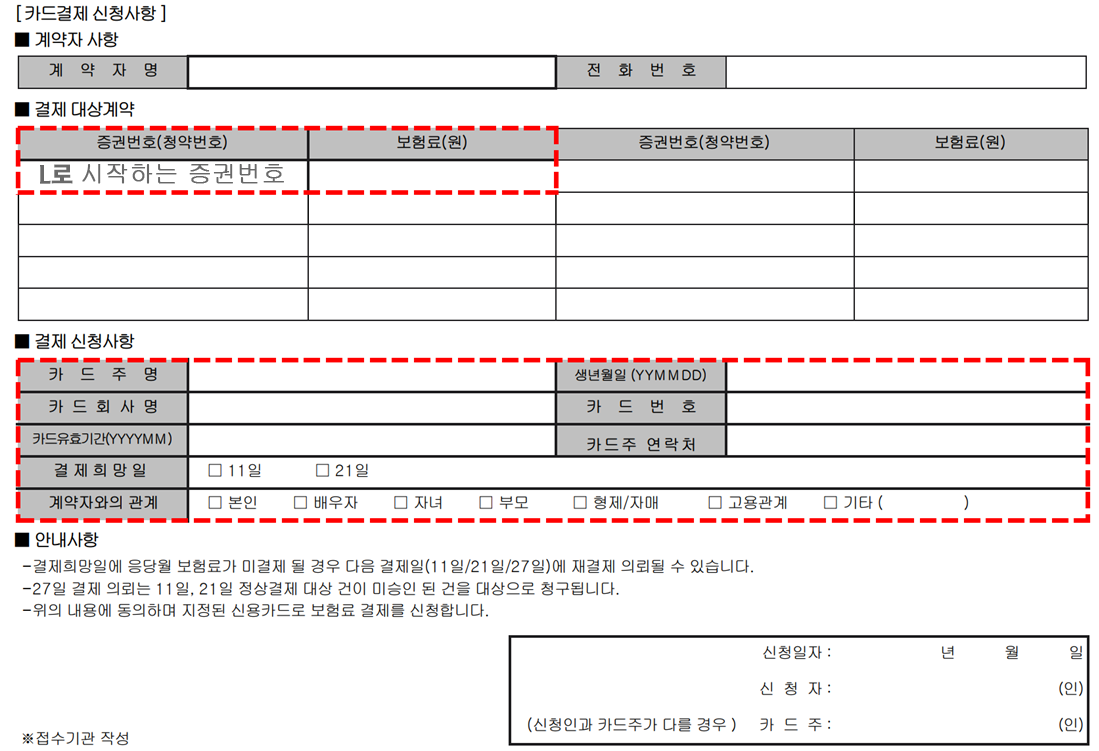 [ 카드결제 신청사항 ]
■ 계약자 사항

| 계 약 자 명 | | 전 화 번 호 | |
|---|---|---|---|

■ 결제 대상계약

| 증권번호(청약번호) | 보험료(원) | 증권번호(청약번호) | 보험료(원) |
|---|---|---|---|
| L로 시작하는 증권번호 | | | |
| | | | |
| | | | |
| | | | |
| | | | |

■ 결제 신청사항

| 카 드 주 명 | | 생년월일 (YYMMDD) | |
|---|---|---|---|
| 카 드 회 사 명 | | 카 드 번 호 | |
| 카드유효기간(YYYYMM) | | 카드주 연락처 | |
| 결 제 희 망 일 | ☐ 11일 ☐ 21일 | | |
| 계약자와의 관계 | ☐ 본인 ☐ 배우자 ☐ 자녀 ☐ 부모 ☐ 형제/자매 ☐ 고용관계 ☐ 기타 ( ) | | |

■ 안내사항
-결제희망일에 응당월 보험료가 미결제 될 경우 다음 결제일(11일/21일/27일)에 재결제 의뢰될 수 있습니다.
-27일 결제 의뢰는 11일, 21일 정상결제 대상 건이 미승인 된 건을 대상으로 청구됩니다.
-위의 내용에 동의하며 지정된 신용카드로 보험료 결제를 신청합니다.

신청일자 : 년 월 일
신 청 자 : (인)
(신청인과 카드주가 다를 경우 ) 카 드 주 : (인)

※접수기관 작성